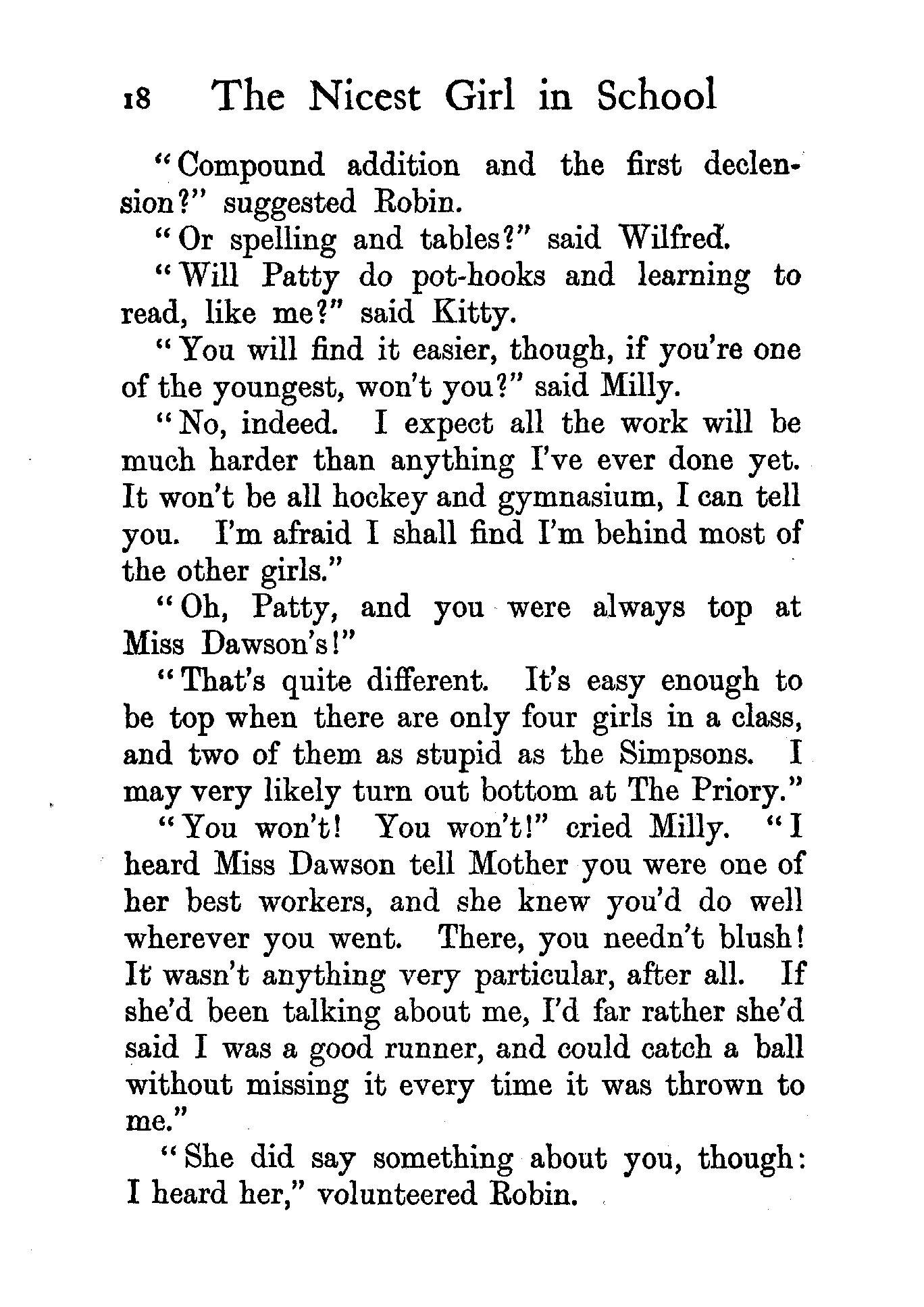 18 The Nicest Girl in School

"Compound addition and the first declension?" suggested Robin.

"Or spelling and tables?" said Wilfred.

"Will Patty do pot-hooks and learning to read, like me?" said Kitty.

"You will find it easier, though, if you're one of the youngest, won't you?" said Milly.

"No, indeed. I expect all the work will be much harder than anything I've ever done yet. It won't be all hockey and gymnasium, I can tell you. I'm afraid I shall find I'm behind most of the other girls."

"Oh, Patty, and you were always top at Miss Dawson's!"

"That's quite different. It's easy enough to be top when there are only four girls in a class, and two of them as stupid as the Simpsons. I may very likely turn out bottom at The Priory."

"You won't! You won't!" cried Milly. "I heard Miss Dawson tell Mother you were one of her best workers, and she knew you'd do well wherever you went. There, you needn't blush! It wasn't anything very particular, after all. If she'd been talking about me, I'd far rather she'd said I was a good runner, and could catch a ball without missing it every time it was thrown to me."

"She did say something about you, though: I heard her," volunteered Robin.